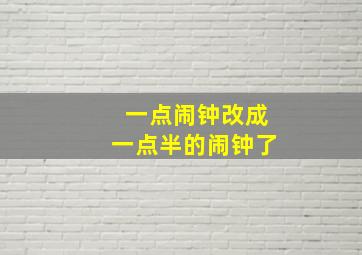 一点闹钟改成
一点半的闹钟了